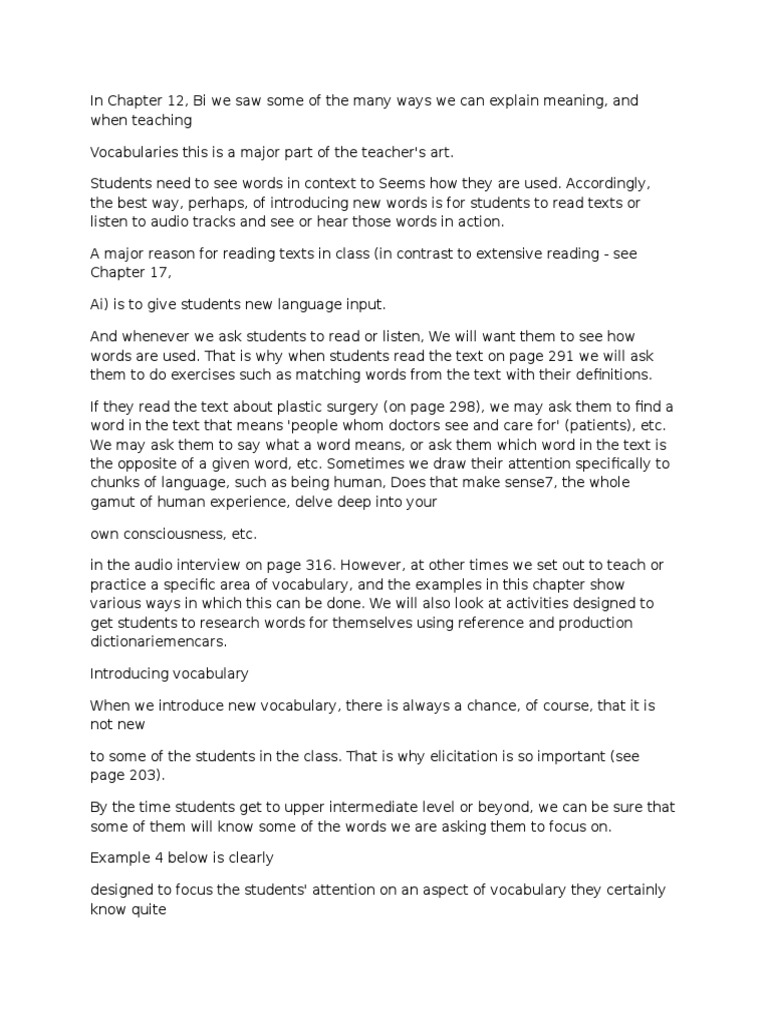 In Chapter 12, Bi we saw some of the many ways we can explain meaning, and when teaching

Vocabularies this is a major part of the teacher's art.

Students need to see words in context to Seems how they are used. Accordingly, the best way, perhaps, of introducing new words is for students to read texts or listen to audio tracks and see or hear those words in action.

A major reason for reading texts in class (in contrast to extensive reading - see Chapter 17,

Ai) is to give students new language input.

And whenever we ask students to read or listen, We will want them to see how words are used. That is why when students read the text on page 291 we will ask them to do exercises such as matching words from the text with their definitions.

If they read the text about plastic surgery (on page 298), we may ask them to find a word in the text that means 'people whom doctors see and care for' (patients), etc. We may ask them to say what a word means, or ask them which word in the text is the opposite of a given word, etc. Sometimes we draw their attention specifically to chunks of language, such as being human, Does that make sense7, the whole gamut of human experience, delve deep into your

own consciousness, etc.

in the audio interview on page 316. However, at other times we set out to teach or practice a specific area of vocabulary, and the examples in this chapter show various ways in which this can be done. We will also look at activities designed to get students to research words for themselves using reference and production dictionariemencars.

Introducing vocabulary

When we introduce new vocabulary, there is always a chance, of course, that it is not new

to some of the students in the class. That is why elicitation is so important (see page 203).

By the time students get to upper intermediate level or beyond, we can be sure that some of them will know some of the words we are asking them to focus on.

Example 4 below is clearly

designed to focus the students' attention on an aspect of vocabulary they certainly know quite